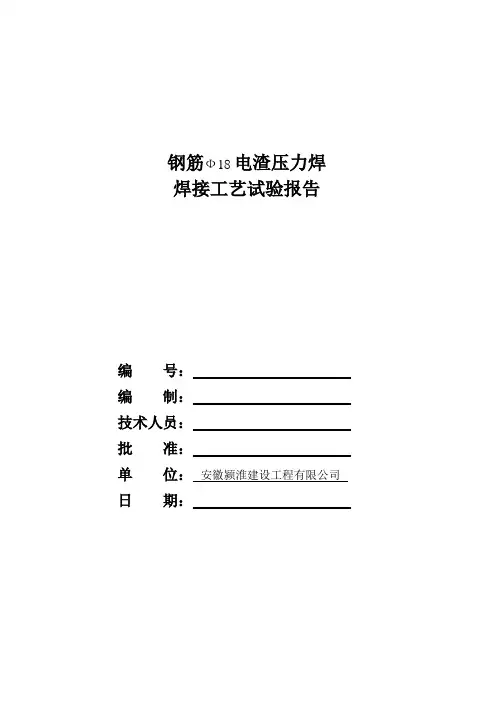 钢筋Φ18 电渣压力焊
焊接工艺试验报告

编　　号：

编　　制：

技术人员：

批　　准：

单　　位：安徽颍淮建设工程有限公司

日　　期：